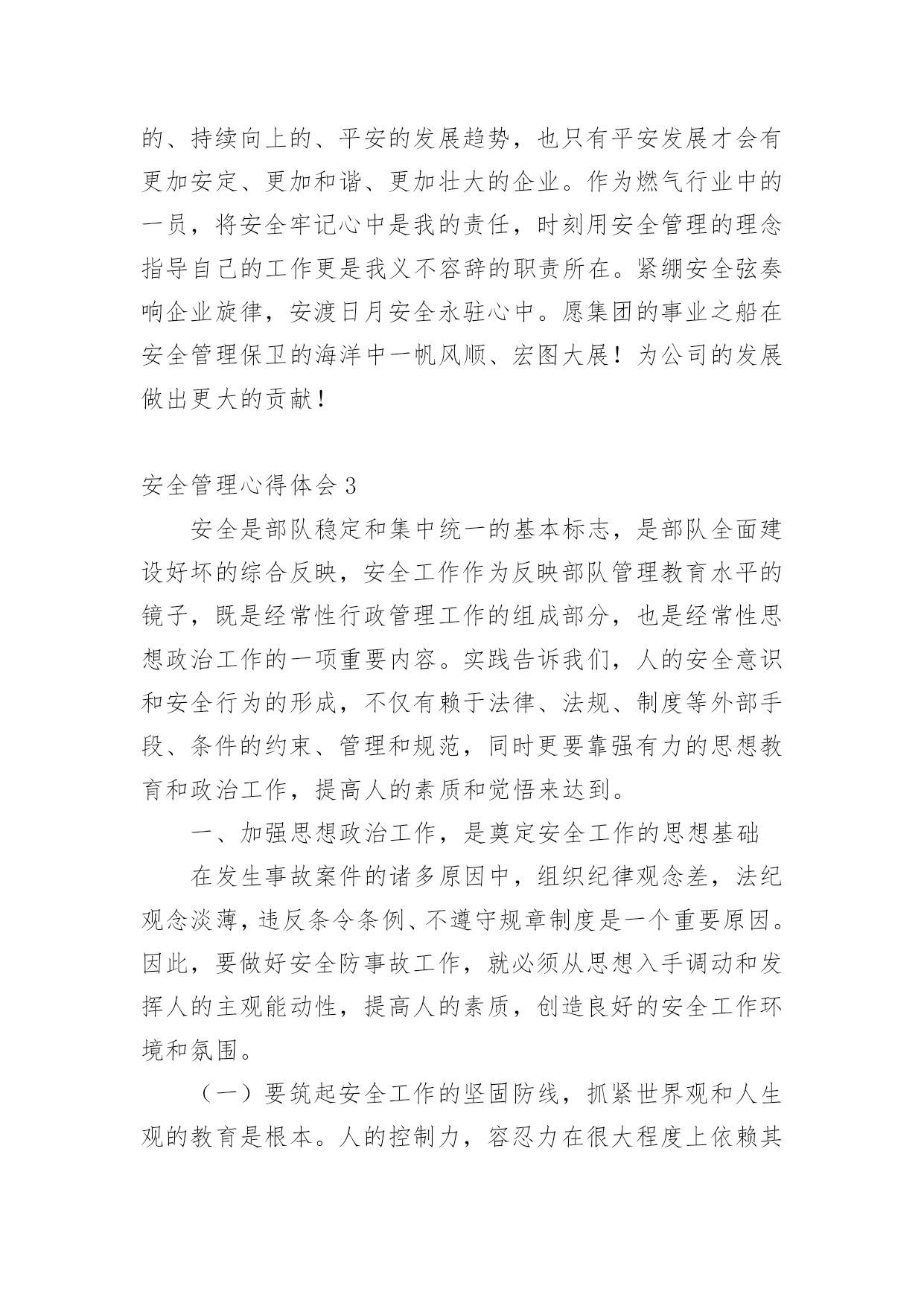 的、持续向上的、平安的发展趋势，也只有平安发展才会有更加安定、更加和谐、更加壮大的企业。作为燃气行业中的一员，将安全牢记心中是我的责任，时刻用安全管理的理念指导自己的工作更是我义不容辞的职责所在。紧绷安全弦奏响企业旋律，安渡日月安全永驻心中。愿集团的事业之船在安全管理保卫的海洋中一帆风顺、宏图大展！为公司的发展做出更大的贡献！

安全管理心得体会 3

安全是部队稳定和集中统一的基本标志，是部队全面建设好坏的综合反映，安全工作作为反映部队管理教育水平的镜子，既是经常性行政管理工作的组成部分，也是经常性思想政治工作的一项重要内容。实践告诉我们，人的安全意识和安全行为的形成，不仅有赖于法律、法规、制度等外部手段、条件的约束、管理和规范，同时更要靠强有力的思想教育和政治工作，提高人的素质和觉悟来达到。

一、加强思想政治工作，是奠定安全工作的思想基础

在发生事故案件的诸多原因中，组织纪律观念差，法纪观念淡薄，违反条令条例、不遵守规章制度是一个重要原因。因此，要做好安全防事故工作，就必须从思想入手调动和发挥人的主观能动性，提高人的素质，创造良好的安全工作环境和氛围。

（一）要筑起安全工作的坚固防线，抓紧世界观和人生观的教育是根本。人的控制力，容忍力在很大程度上依赖其